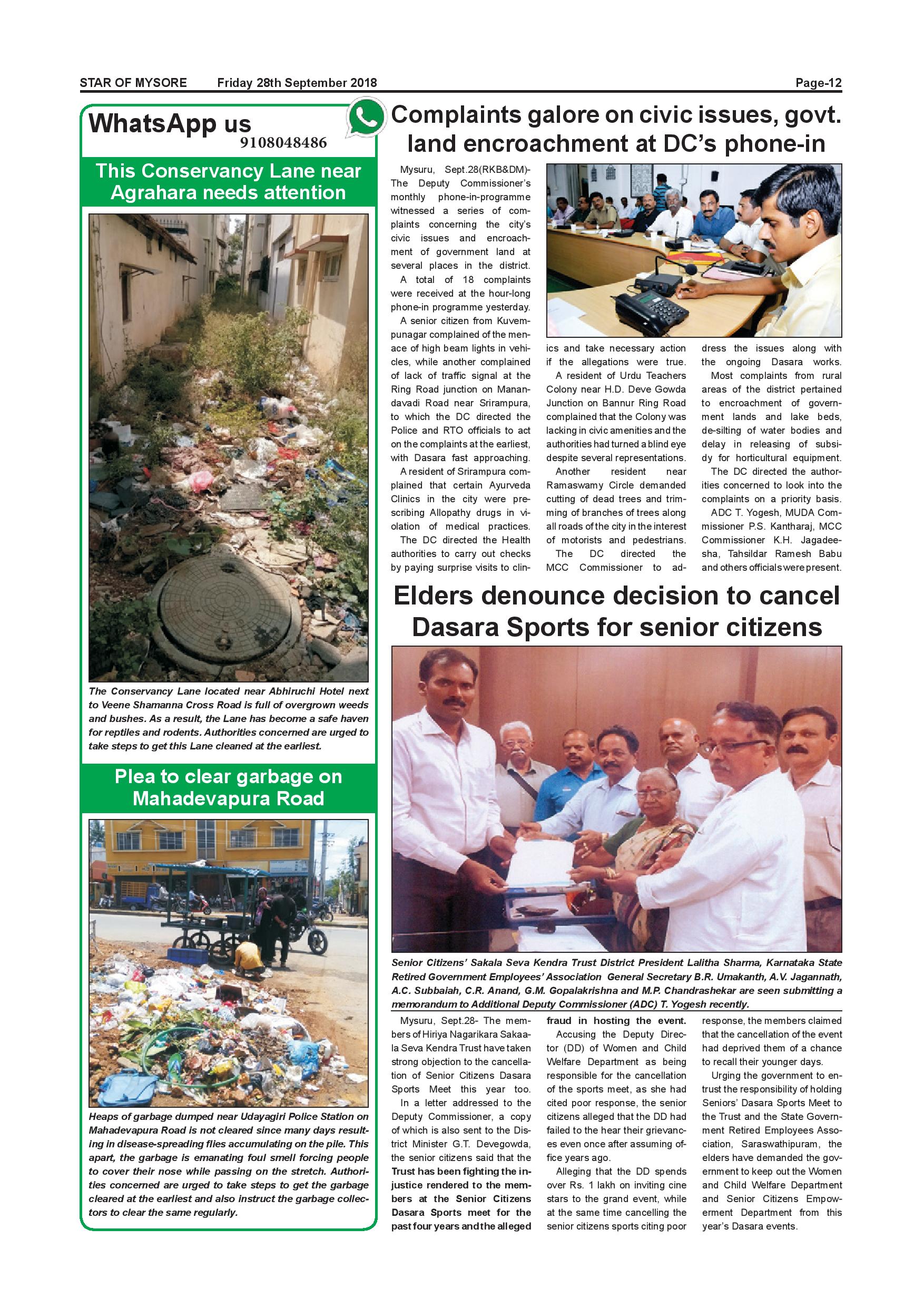 STAR OF MYSORE Friday 28th September 2018 Page-12

WhatsApp us
9108048486

This Conservancy Lane near Agrahara needs attention

The Conservancy Lane located near Abhiruchi Hotel next to Veene Shamanna Cross Road is full of overgrown weeds and bushes. As a result, the Lane has become a safe haven for reptiles and rodents. Authorities concerned are urged to take steps to get this Lane cleaned at the earliest.

Plea to clear garbage on Mahadevapura Road

Heaps of garbage dumped near Udayagiri Police Station on Mahadevapura Road is not cleared since many days resulting in disease-spreading flies accumulating on the pile. This apart, the garbage is emanating foul smell forcing people to cover their nose while passing on the stretch. Authorities concerned are urged to take steps to get the garbage cleared at the earliest and also instruct the garbage collectors to clear the same regularly.

Complaints galore on civic issues, govt. land encroachment at DC's phone-in

Mysuru, Sept.28(RKB&DM)- The Deputy Commissioner's monthly phone-in-programme witnessed a series of complaints concerning the city's civic issues and encroachment of government land at several places in the district.

A total of 18 complaints were received at the hour-long phone-in programme yesterday.

A senior citizen from Kuvempunagar complained of the menace of high beam lights in vehicles, while another complained of lack of traffic signal at the Ring Road junction on Manandavadi Road near Srirampura, to which the DC directed the Police and RTO officials to act on the complaints at the earliest, with Dasara fast approaching.

A resident of Srirampura complained that certain Ayurveda Clinics in the city were prescribing Allopathy drugs in violation of medical practices.

The DC directed the Health authorities to carry out checks by paying surprise visits to clinics and take necessary action if the allegations were true.

A resident of Urdu Teachers Colony near H.D. Deve Gowda Junction on Bannur Ring Road complained that the Colony was lacking in civic amenities and the authorities had turned a blind eye despite several representations.

Another resident near Ramaswamy Circle demanded cutting of dead trees and trimming of branches of trees along all roads of the city in the interest of motorists and pedestrians.

The DC directed the MCC Commissioner to address the issues along with the ongoing Dasara works.

Most complaints from rural areas of the district pertained to encroachment of government lands and lake beds, de-silting of water bodies and delay in releasing of subsidy for horticultural equipment.

The DC directed the authorities concerned to look into the complaints on a priority basis.

ADC T. Yogesh, MUDA Commissioner P.S. Kantharaj, MCC Commissioner K.H. Jagadeesha, Tahsildar Ramesh Babu and others officials were present.

Elders denounce decision to cancel Dasara Sports for senior citizens

Senior Citizens' Sakala Seva Kendra Trust District President Lalitha Sharma, Karnataka State Retired Government Employees' Association General Secretary B.R. Umakanth, A.V. Jagannath, A.C. Subbaiah, C.R. Anand, G.M. Gopalakrishna and M.P. Chandrashekar are seen submitting a memorandum to Additional Deputy Commissioner (ADC) T. Yogesh recently.

Mysuru, Sept.28- The members of Hiriya Nagarikara Sakaala Seva Kendra Trust have taken strong objection to the cancellation of Senior Citizens Dasara Sports Meet this year too.

In a letter addressed to the Deputy Commissioner, a copy of which is also sent to the District Minister G.T. Devegowda, the senior citizens said that the Trust has been fighting the injustice rendered to the members at the Senior Citizens Dasara Sports meet for the past four years and the alleged fraud in hosting the event.

Accusing the Deputy Director (DD) of Women and Child Welfare Department as being responsible for the cancellation of the sports meet, as she had cited poor response, the senior citizens alleged that the DD had failed to the hear their grievances even once after assuming office years ago.

Alleging that the DD spends over Rs. 1 lakh on inviting cine stars to the grand event, while at the same time cancelling the senior citizens sports citing poor response, the members claimed that the cancellation of the event had deprived them of a chance to recall their younger days.

Urging the government to entrust the responsibility of holding Seniors' Dasara Sports Meet to the Trust and the State Government Retired Employees Association, Saraswathipuram, the elders have demanded the government to keep out the Women and Child Welfare Department and Senior Citizens Empowerment Department from this year's Dasara events.